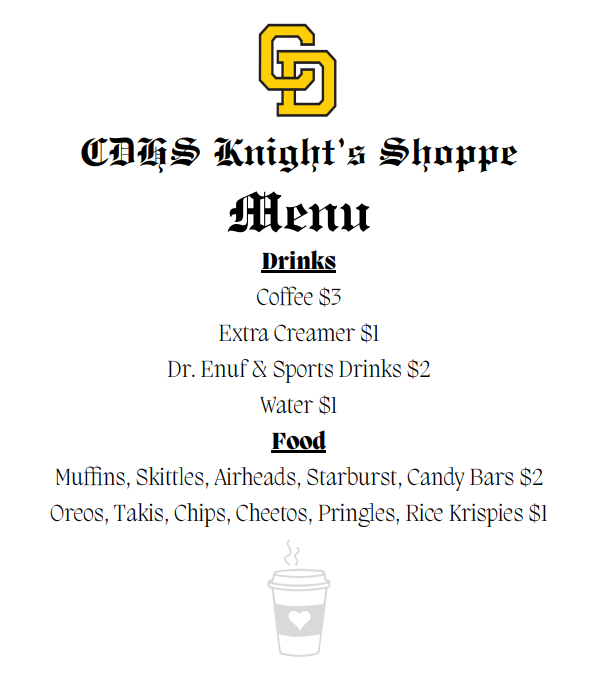 CD

CDHS Knight's Shoppe

Menu

Drinks

Coffee $3

Extra Creamer $1

Dr. Enuf & Sports Drinks $2

Water $1

Food

Muffins, Skittles, Airheads, Starburst, Candy Bars $2

Oreos, Takis, Chips, Cheetos, Pringles, Rice Krispies $1